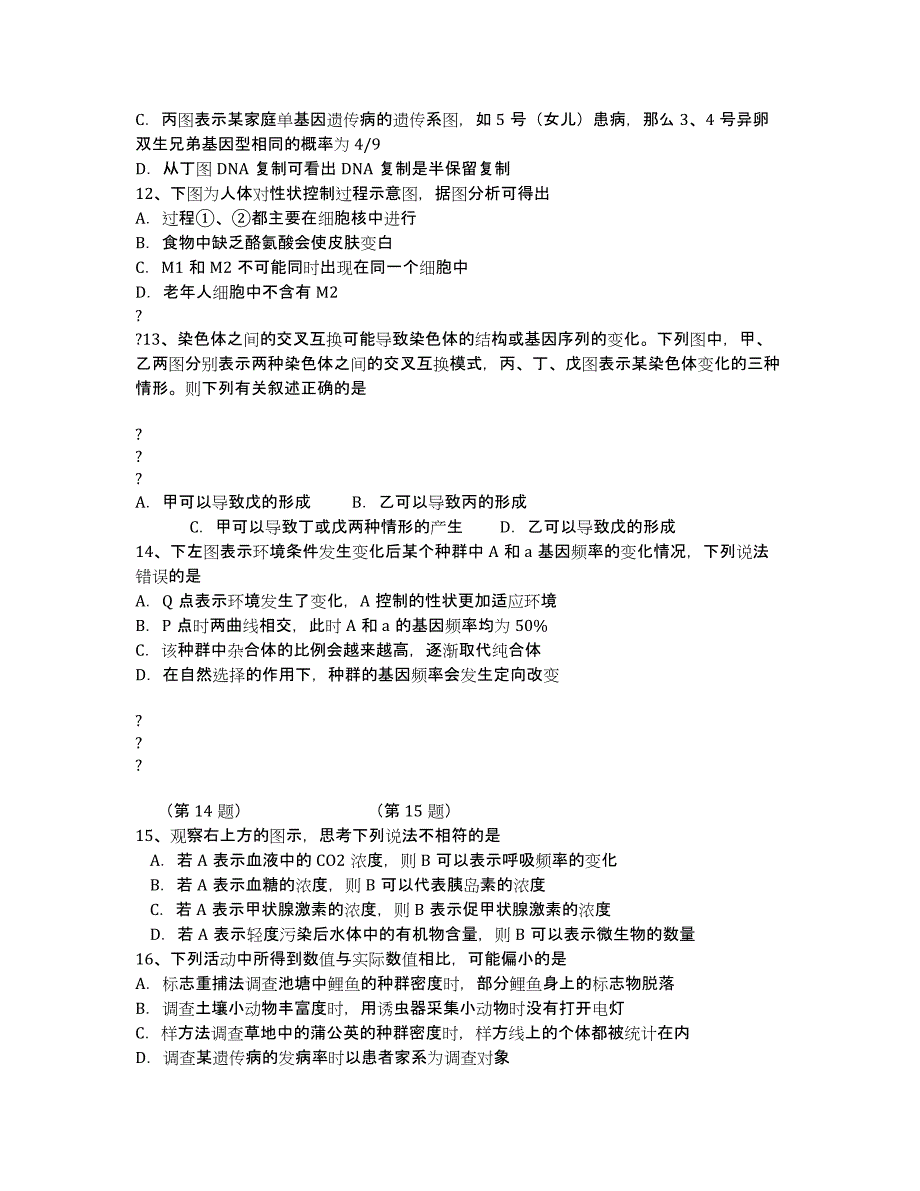 C. 丙图表示某家庭单基因遗传病的遗传系图，如 5 号（女儿）患病，那么 3、4 号异卵双生兄弟基因型相同的概率为 4/9
D. 从丁图 DNA 复制可看出 DNA 复制是半保留复制
12、下图为人体对性状控制过程示意图，据图分析可得出
A. 过程①、②都主要在细胞核中进行
B. 食物中缺乏酪氨酸会使皮肤变白
C. M1 和 M2 不可能同时出现在同一个细胞中
D. 老年人细胞中不含有 M2
?
?13、染色体之间的交叉互换可能导致染色体的结构或基因序列的变化。下列图中，甲、乙两图分别表示两种染色体之间的交叉互换模式，丙、丁、戊图表示某染色体变化的三种情形。则下列有关叙述正确的是

?
?
?
A. 甲可以导致戊的形成　　B. 乙可以导致丙的形成
C. 甲可以导致丁或戊两种情形的产生　　D. 乙可以导致戊的形成
14、下左图表示环境条件发生变化后某个种群中 A 和 a 基因频率的变化情况，下列说法错误的是
A. Q 点表示环境发生了变化，A 控制的性状更加适应环境
B. P 点时两曲线相交，此时 A 和 a 的基因频率均为 50%
C. 该种群中杂合体的比例会越来越高，逐渐取代纯合体
D. 在自然选择的作用下，种群的基因频率会发生定向改变

?
?
?

（第 14 题）　　（第 15 题）
15、观察右上方的图示，思考下列说法不相符的是
A. 若 A 表示血液中的 CO2 浓度，则 B 可以表示呼吸频率的变化
B. 若 A 表示血糖的浓度，则 B 可以代表胰岛素的浓度
C. 若 A 表示甲状腺激素的浓度，则 B 表示促甲状腺激素的浓度
D. 若 A 表示轻度污染后水体中的有机物含量，则 B 可以表示微生物的数量
16、下列活动中所得到数值与实际数值相比，可能偏小的是
A. 标志重捕法调查池塘中鲤鱼的种群密度时，部分鲤鱼身上的标志物脱落
B. 调查土壤小动物丰富度时，用诱虫器采集小动物时没有打开电灯
C. 样方法调查草地中的蒲公英的种群密度时，样方线上的个体都被统计在内
D. 调查某遗传病的发病率时以患者家系为调查对象